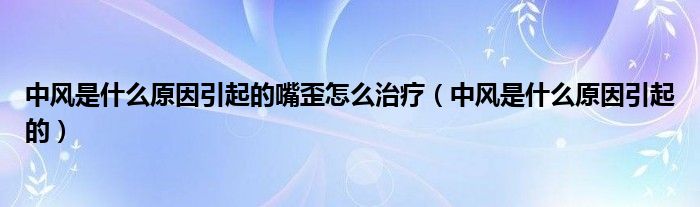 中风是什么原因引起的嘴歪怎么治疗（中风是什么原因引起的）